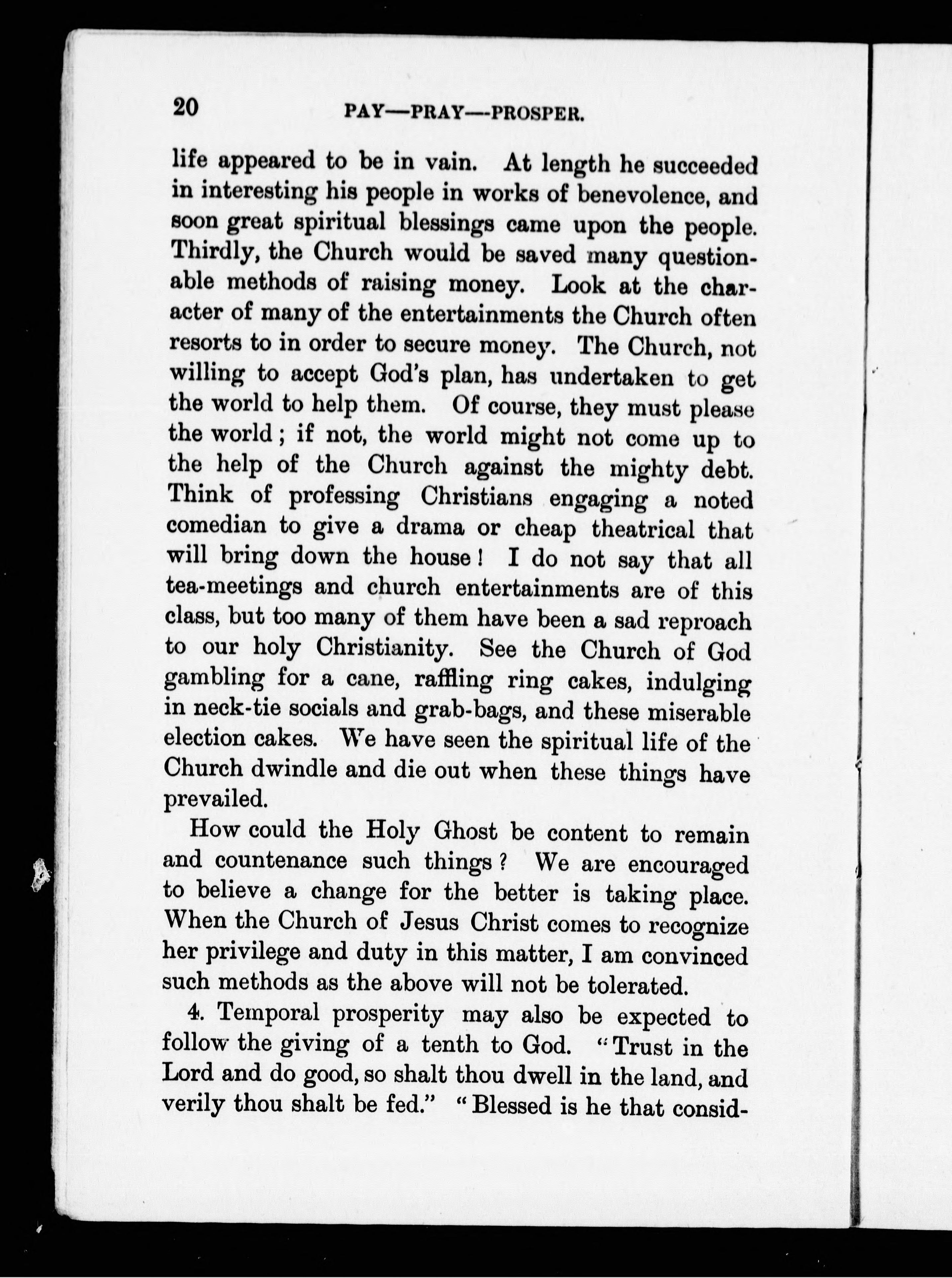 20 PAY—PRAY—PROSPER.

life appeared to be in vain. At length he succeeded in interesting his people in works of benevolence, and soon great spiritual blessings came upon the people. Thirdly, the Church would be saved many questionable methods of raising money. Look at the character of many of the entertainments the Church often resorts to in order to secure money. The Church, not willing to accept God's plan, has undertaken to get the world to help them. Of course, they must please the world; if not, the world might not come up to the help of the Church against the mighty debt. Think of professing Christians engaging a noted comedian to give a drama or cheap theatrical that will bring down the house! I do not say that all tea-meetings and church entertainments are of this class, but too many of them have been a sad reproach to our holy Christianity. See the Church of God gambling for a cane, raffling ring cakes, indulging in neck-tie socials and grab-bags, and these miserable election cakes. We have seen the spiritual life of the Church dwindle and die out when these things have prevailed.

How could the Holy Ghost be content to remain and countenance such things? We are encouraged to believe a change for the better is taking place. When the Church of Jesus Christ comes to recognize her privilege and duty in this matter, I am convinced such methods as the above will not be tolerated.

4. Temporal prosperity may also be expected to follow the giving of a tenth to God. "Trust in the Lord and do good, so shalt thou dwell in the land, and verily thou shalt be fed." "Blessed is he that consid-